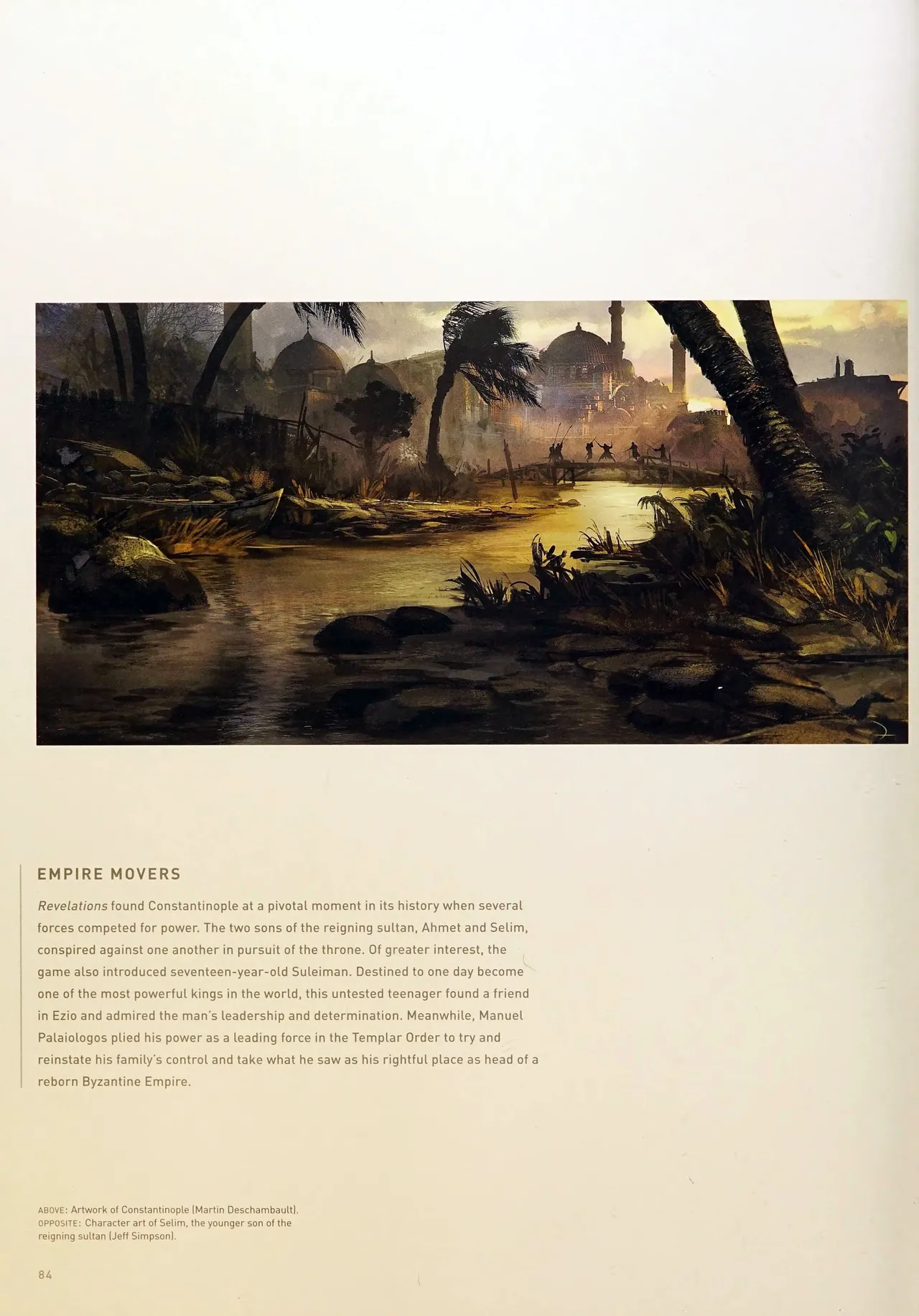 EMPIRE MOVERS

Revelations found Constantinople at a pivotal moment in its history when several forces competed for power. The two sons of the reigning sultan, Ahmet and Selim, conspired against one another in pursuit of the throne. Of greater interest, the game also introduced seventeen-year-old Suleiman. Destined to one day become one of the most powerful kings in the world, this untested teenager found a friend in Ezio and admired the man's leadership and determination. Meanwhile, Manuel Palaiologos plied his power as a leading force in the Templar Order to try and reinstate his family's control and take what he saw as his rightful place as head of a reborn Byzantine Empire.

ABOVE: Artwork of Constantinople (Martin Deschambault).
OPPOSITE: Character art of Selim, the younger son of the reigning sultan (Jeff Simpson).

84